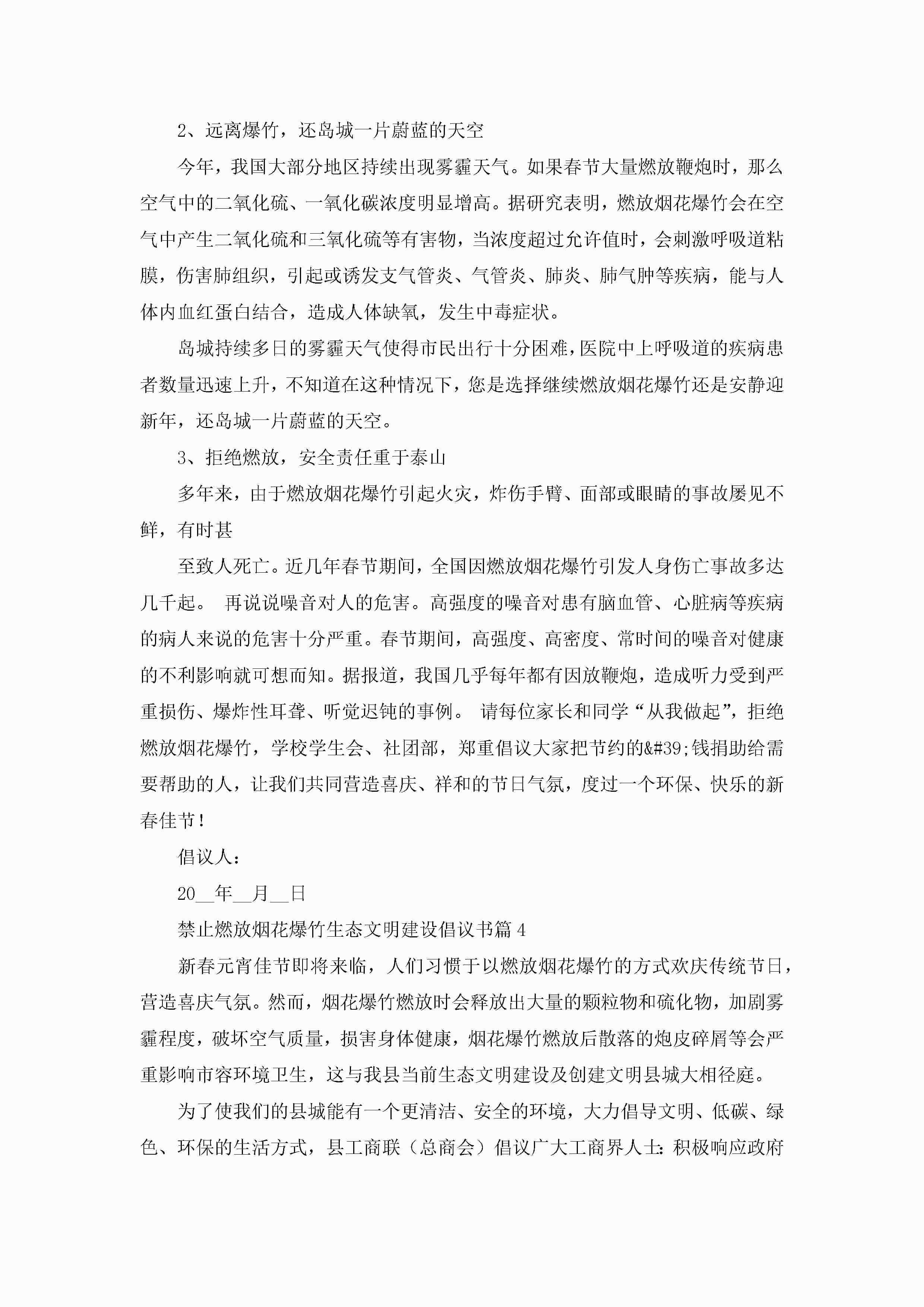 2、远离爆竹，还岛城一片蔚蓝的天空

今年，我国大部分地区持续出现雾霾天气。如果春节大量燃放鞭炮时，那么空气中的二氧化硫、一氧化碳浓度明显增高。据研究表明，燃放烟花爆竹会在空气中产生二氧化硫和三氧化硫等有害物，当浓度超过允许值时，会刺激呼吸道粘膜，伤害肺组织，引起或诱发支气管炎、气管炎、肺炎、肺气肿等疾病，能与人体内血红蛋白结合，造成人体缺氧，发生中毒症状。

岛城持续多日的雾霾天气使得市民出行十分困难，医院中上呼吸道的疾病患者数量迅速上升，不知道在这种情况下，您是选择继续燃放烟花爆竹还是安静迎新年，还岛城一片蔚蓝的天空。

3、拒绝燃放，安全责任重于泰山

多年来，由于燃放烟花爆竹引起火灾，炸伤手臂、面部或眼睛的事故屡见不鲜，有时甚

至致人死亡。近几年春节期间，全国因燃放烟花爆竹引发人身伤亡事故多达几千起。 再说说噪音对人的危害。高强度的噪音对患有脑血管、心脏病等疾病的病人来说的危害十分严重。春节期间，高强度、高密度、常时间的噪音对健康的不利影响就可想而知。据报道，我国几乎每年都有因放鞭炮，造成听力受到严重损伤、爆炸性耳聋、听觉迟钝的事例。 请每位家长和同学“从我做起”，拒绝燃放烟花爆竹，学校学生会、社团部，郑重倡议大家把节约的&#39;钱捐助给需要帮助的人，让我们共同营造喜庆、祥和的节日气氛，度过一个环保、快乐的新春佳节！

倡议人：

20__年__月__日

禁止燃放烟花爆竹生态文明建设倡议书篇4

新春元宵佳节即将来临，人们习惯于以燃放烟花爆竹的方式欢庆传统节日，营造喜庆气氛。然而，烟花爆竹燃放时会释放出大量的颗粒物和硫化物，加剧雾霾程度，破坏空气质量，损害身体健康，烟花爆竹燃放后散落的炮皮碎屑等会严重影响市容环境卫生，这与我县当前生态文明建设及创建文明县城大相径庭。

为了使我们的县城能有一个更清洁、安全的环境，大力倡导文明、低碳、绿色、环保的生活方式，县工商联（总商会）倡议广大工商界人士：积极响应政府